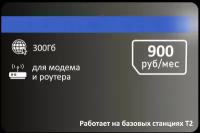 300Гб

для модема
и роутера

900
руб/мес

Работает на базовых станциях Т2